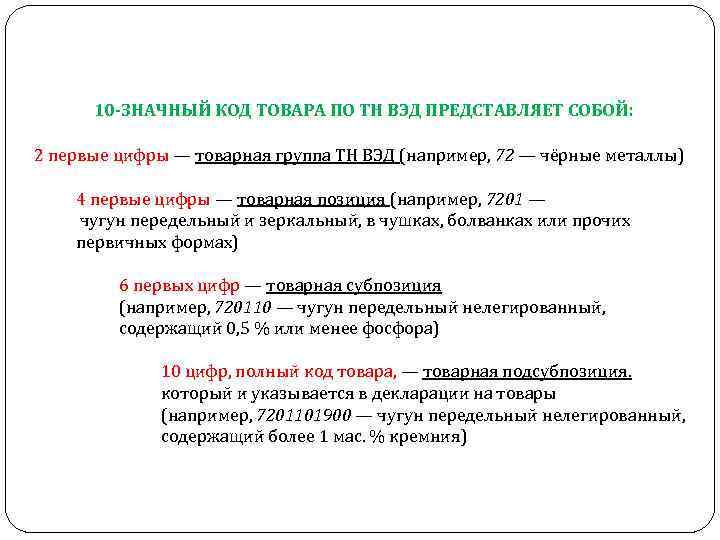 10-ЗНАЧНЫЙ КОД ТОВАРА ПО ТН ВЭД ПРЕДСТАВЛЯЕТ СОБОЙ:

2 первые цифры — товарная группа ТН ВЭД (например, 72 — чёрные металлы)

4 первые цифры — товарная позиция (например, 7201 — чугун передельный и зеркальный, в чушках, болванках или прочих первичных формах)

6 первых цифр — товарная субпозиция (например, 720110 — чугун передельный нелегированный, содержащий 0,5 % или менее фосфора)

10 цифр, полный код товара, — товарная подсубпозиция. который и указывается в декларации на товары (например, 7201101900 — чугун передельный нелегированный, содержащий более 1 мас. % кремния)